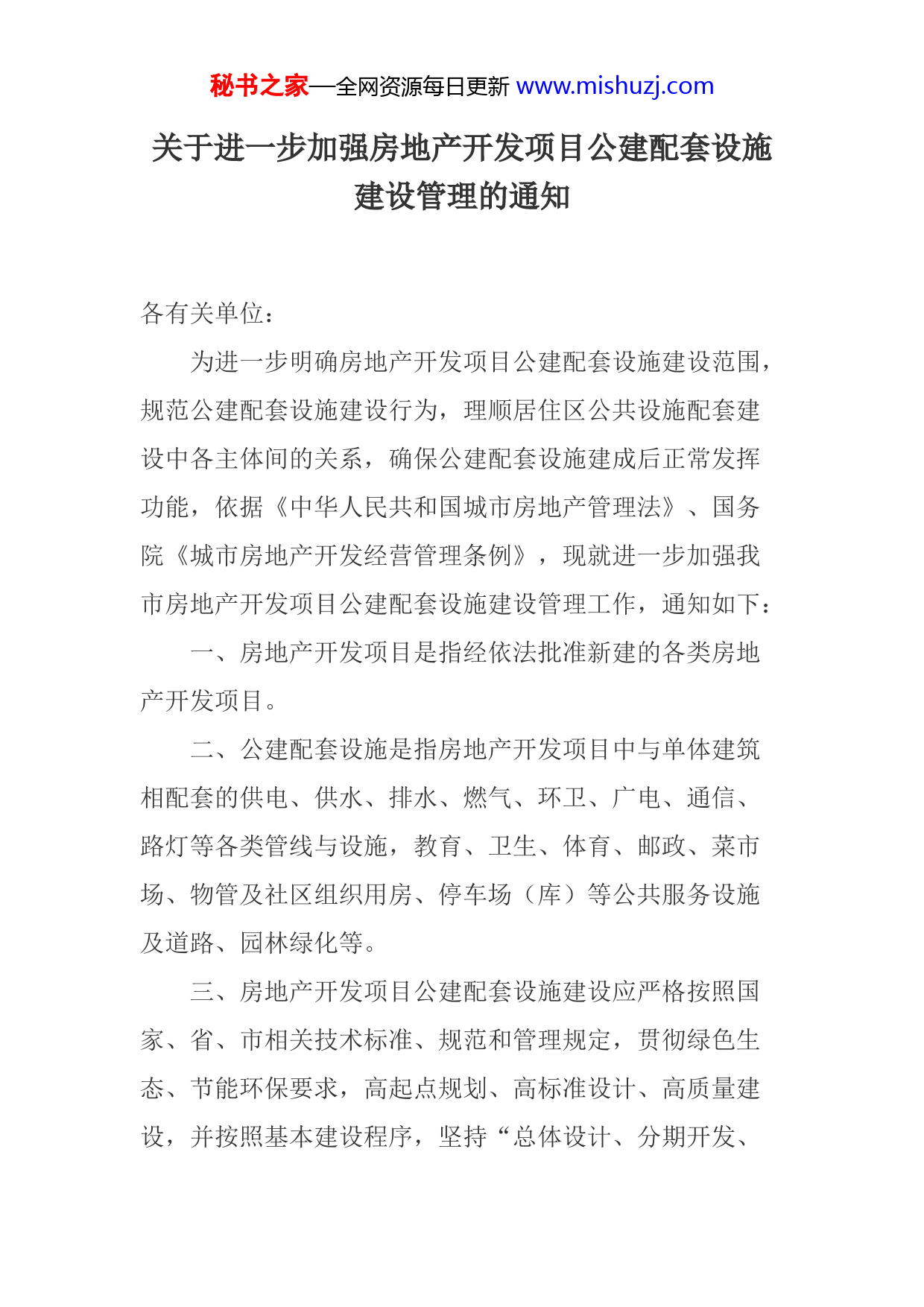 秘书之家—全网资源每日更新 www.mishuzj.com

关于进一步加强房地产开发项目公建配套设施建设管理的通知

各有关单位：

为进一步明确房地产开发项目公建配套设施建设范围，规范公建配套设施建设行为，理顺居住区公共设施配套建设中各主体间的关系，确保公建配套设施建成后正常发挥功能，依据《中华人民共和国城市房地产管理法》、国务院《城市房地产开发经营管理条例》，现就进一步加强我市房地产开发项目公建配套设施建设管理工作，通知如下：

一、房地产开发项目是指经依法批准新建的各类房地产开发项目。

二、公建配套设施是指房地产开发项目中与单体建筑相配套的供电、供水、排水、燃气、环卫、广电、通信、路灯等各类管线与设施，教育、卫生、体育、邮政、菜市场、物管及社区组织用房、停车场（库）等公共服务设施及道路、园林绿化等。

三、房地产开发项目公建配套设施建设应严格按照国家、省、市相关技术标准、规范和管理规定，贯彻绿色生态、节能环保要求，高起点规划、高标准设计、高质量建设，并按照基本建设程序，坚持“总体设计、分期开发、